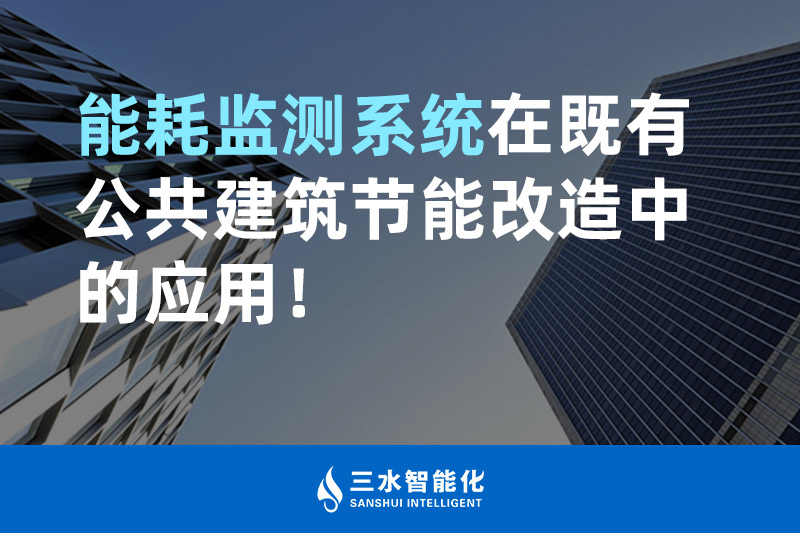 能耗监测系统在既有公共建筑节能改造中的应用！

三水智能化
SANSHUI INTELLIGENT